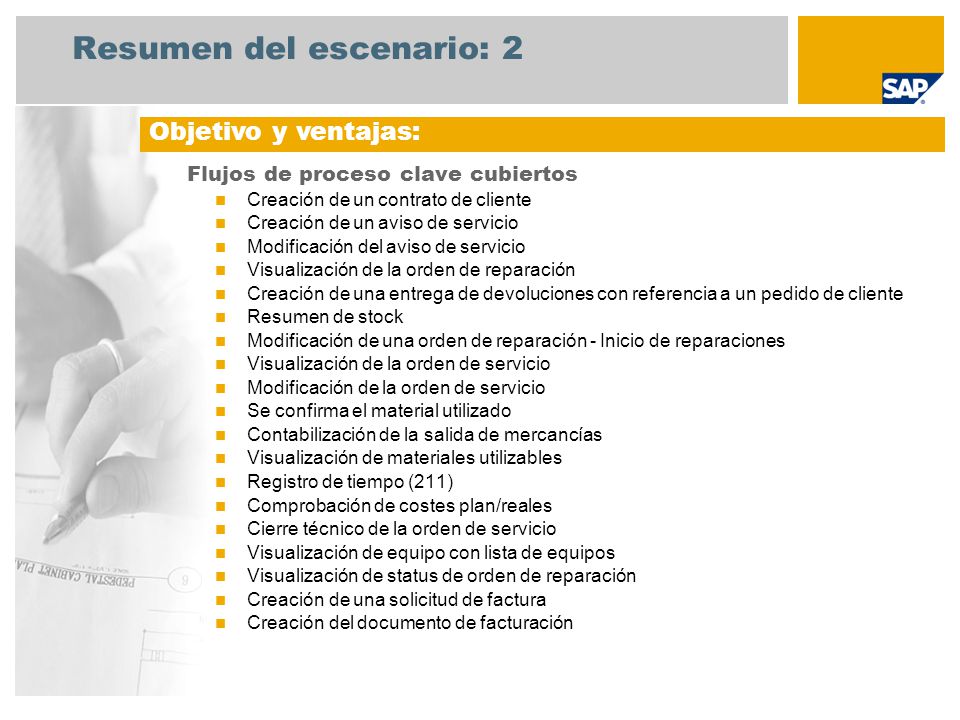 Resumen del escenario: 2

SAP

Objetivo y ventajas:

Flujos de proceso clave cubiertos

- Creación de un contrato de cliente
- Creación de un aviso de servicio
- Modificación del aviso de servicio
- Visualización de la orden de reparación
- Creación de una entrega de devoluciones con referencia a un pedido de cliente
- Resumen de stock
- Modificación de una orden de reparación - Inicio de reparaciones
- Visualización de la orden de servicio
- Modificación de la orden de servicio
- Se confirma el material utilizado
- Contabilización de la salida de mercancías
- Visualización de materiales utilizables
- Registro de tiempo (211)
- Comprobación de costes plan/reales
- Cierre técnico de la orden de servicio
- Visualización de equipo con lista de equipos
- Visualización de status de orden de reparación
- Creación de una solicitud de factura
- Creación del documento de facturación

PEDESTAL CABINET PLA